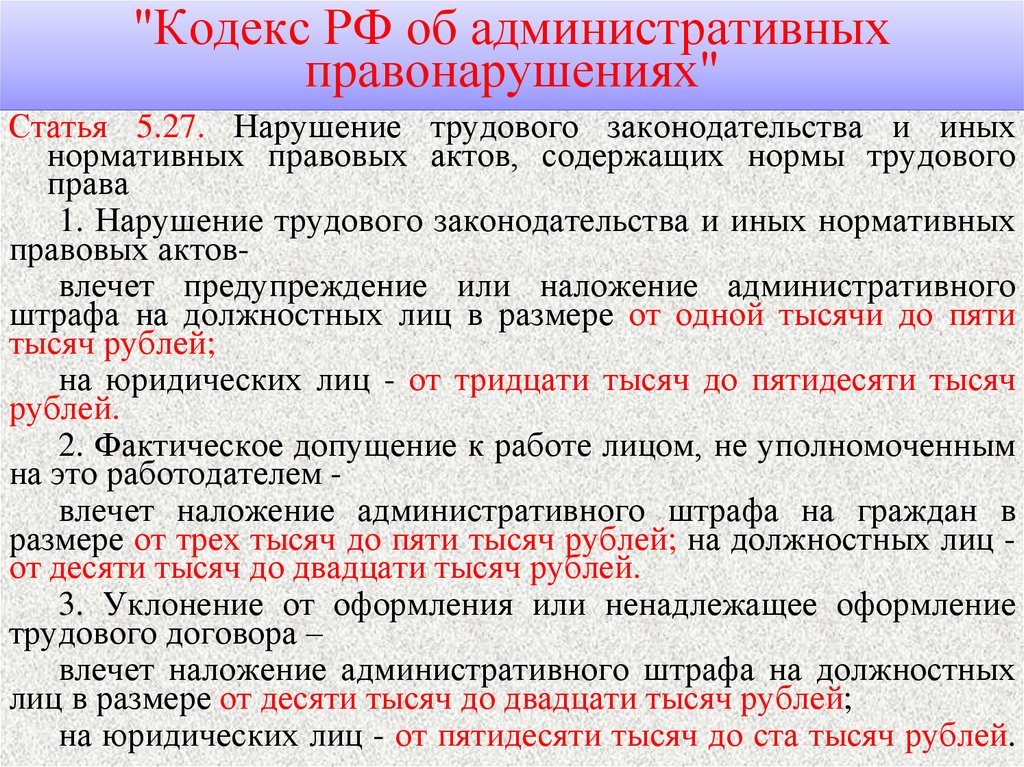 "Кодекс РФ об административных правонарушениях"

Статья 5.27. Нарушение трудового законодательства и иных нормативных правовых актов, содержащих нормы трудового права

1. Нарушение трудового законодательства и иных нормативных правовых актов-

влечет предупреждение или наложение административного штрафа на должностных лиц в размере от одной тысячи до пяти тысяч рублей;

на юридических лиц - от тридцати тысяч до пятидесяти тысяч рублей.

2. Фактическое допущение к работе лицом, не уполномоченным на это работодателем -

влечет наложение административного штрафа на граждан в размере от трех тысяч до пяти тысяч рублей; на должностных лиц - от десяти тысяч до двадцати тысяч рублей.

3. Уклонение от оформления или ненадлежащее оформление трудового договора –

влечет наложение административного штрафа на должностных лиц в размере от десяти тысяч до двадцати тысяч рублей;

на юридических лиц - от пятидесяти тысяч до ста тысяч рублей.